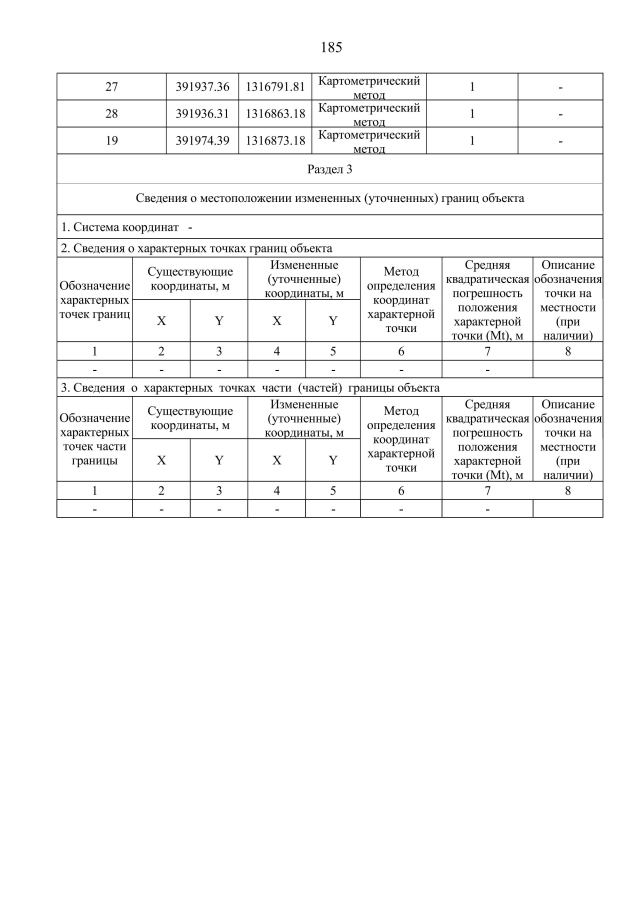 185

| 27 | 391937.36 | 1316791.81 | Картометрический метод | 1 | - |
|---|---|---|---|---|---|
| 28 | 391936.31 | 1316863.18 | Картометрический метод | 1 | - |
| 19 | 391974.39 | 1316873.18 | Картометрический метод | 1 | - |

Раздел 3

Сведения о местоположении измененных (уточненных) границ объекта

1. Система координат -

2. Сведения о характерных точках границ объекта

| Обозначение характерных точек границ | Существующие координаты, м X | Существующие координаты, м Y | Измененные (уточненные) координаты, м X | Измененные (уточненные) координаты, м Y | Метод определения координат характерной точки | Средняя квадратическая погрешность положения характерной точки (Mt), м | Описание обозначения точки на местности (при наличии) |
|---|---|---|---|---|---|---|---|
| 1 | 2 | 3 | 4 | 5 | 6 | 7 | 8 |
| - | - | - | - | - | - | - | |

3. Сведения о характерных точках части (частей) границы объекта

| Обозначение характерных точек части границы | Существующие координаты, м X | Существующие координаты, м Y | Измененные (уточненные) координаты, м X | Измененные (уточненные) координаты, м Y | Метод определения координат характерной точки | Средняя квадратическая погрешность положения характерной точки (Mt), м | Описание обозначения точки на местности (при наличии) |
|---|---|---|---|---|---|---|---|
| 1 | 2 | 3 | 4 | 5 | 6 | 7 | 8 |
| - | - | - | - | - | - | - | |